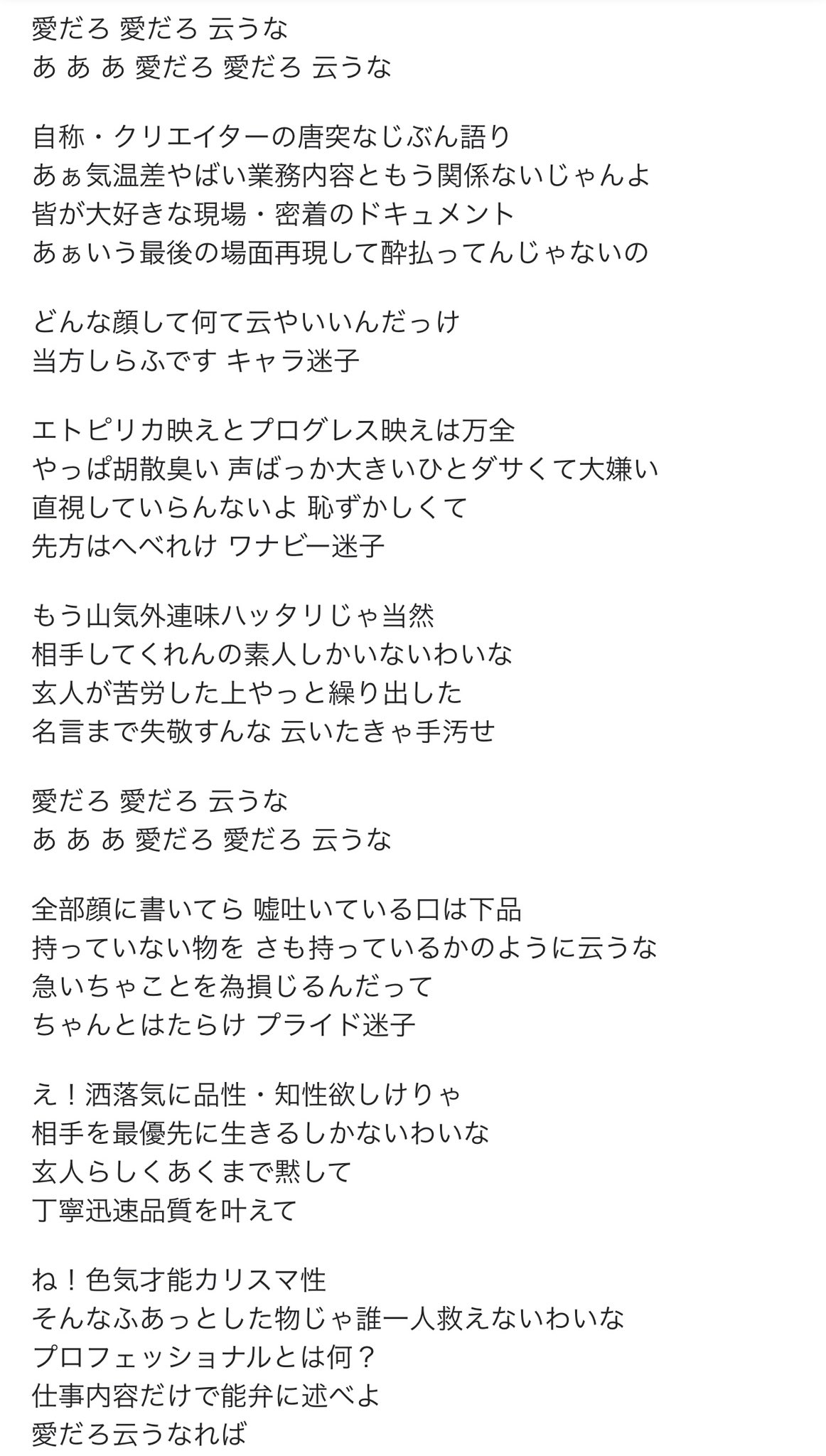 愛だろ 愛だろ 云うな
あ あ あ 愛だろ 愛だろ 云うな

自称・クリエイターの唐突なじぶん語り
あぁ気温差やばい業務内容ともう関係ないじゃんよ
皆が大好きな現場・密着のドキュメント
あぁいう最後の場面再現して酔払ってんじゃないの

どんな顔して何て云やいいんだっけ
当方しらふです キャラ迷子

エトピリカ映えとプログレス映えは万全
やっぱ胡散臭い 声ばっか大きいひとダサくて大嫌い
直視していらんないよ 恥ずかしくて
先方はへべれけ ワナビー迷子

もう山気外連味ハッタリじゃ当然
相手してくれんの素人しかいないわいな
玄人が苦労した上やっと繰り出した
名言まで失敬すんな 云いたきゃ手汚せ

愛だろ 愛だろ 云うな
あ あ あ 愛だろ 愛だろ 云うな

全部顔に書いてら 嘘吐いている口は下品
持っていない物を さも持っているかのように云うな
急いちゃことを為損じるんだって
ちゃんとはたらけ プライド迷子

え！洒落気に品性・知性欲しけりゃ
相手を最優先に生きるしかないわいな
玄人らしくあくまで黙して
丁寧迅速品質を叶えて

ね！色気才能カリスマ性
そんなふあっとした物じゃ誰一人救えないわいな
プロフェッショナルとは何？
仕事内容だけで能弁に述べよ
愛だろ云うなれば